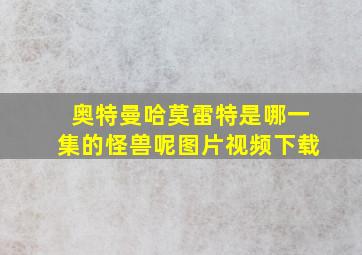 奥特曼哈莫雷特是哪一集的怪兽呢图片视频下载